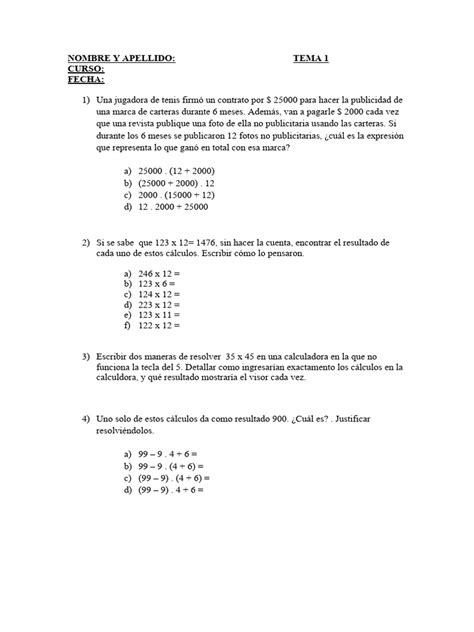 NOMBRE Y APELLIDO: TEMA 1
CURSO:
FECHA:

1) Una jugadora de tenis firmó un contrato por $ 25000 para hacer la publicidad de una marca de carteras durante 6 meses. Además, van a pagarle $ 2000 cada vez que una revista publique una foto de ella no publicitaria usando las carteras. Si durante los 6 meses se publicaron 12 fotos no publicitarias, ¿cuál es la expresión que representa lo que ganó en total con esa marca?

a) 25000 . (12 + 2000)
b) (25000 + 2000) . 12
c) 2000 . (15000 + 12)
d) 12 . 2000 + 25000

2) Si se sabe que 123 x 12= 1476, sin hacer la cuenta, encontrar el resultado de cada uno de estos cálculos. Escribir cómo lo pensaron.

a) 246 x 12 =
b) 123 x 6 =
c) 124 x 12 =
d) 223 x 12 =
e) 123 x 11 =
f) 122 x 12 =

3) Escribir dos maneras de resolver 35 x 45 en una calculadora en la que no funciona la tecla del 5. Detallar como ingresarían exactamente los cálculos en la calculdora, y qué resultado mostraría el visor cada vez.

4) Uno solo de estos cálculos da como resultado 900. ¿Cuál es? . Justificar resolviéndolos.

a) 99 – 9 . 4 + 6 =
b) 99 – 9 . (4 + 6) =
c) (99 – 9) . (4 + 6) =
d) (99 – 9) . 4 + 6 =